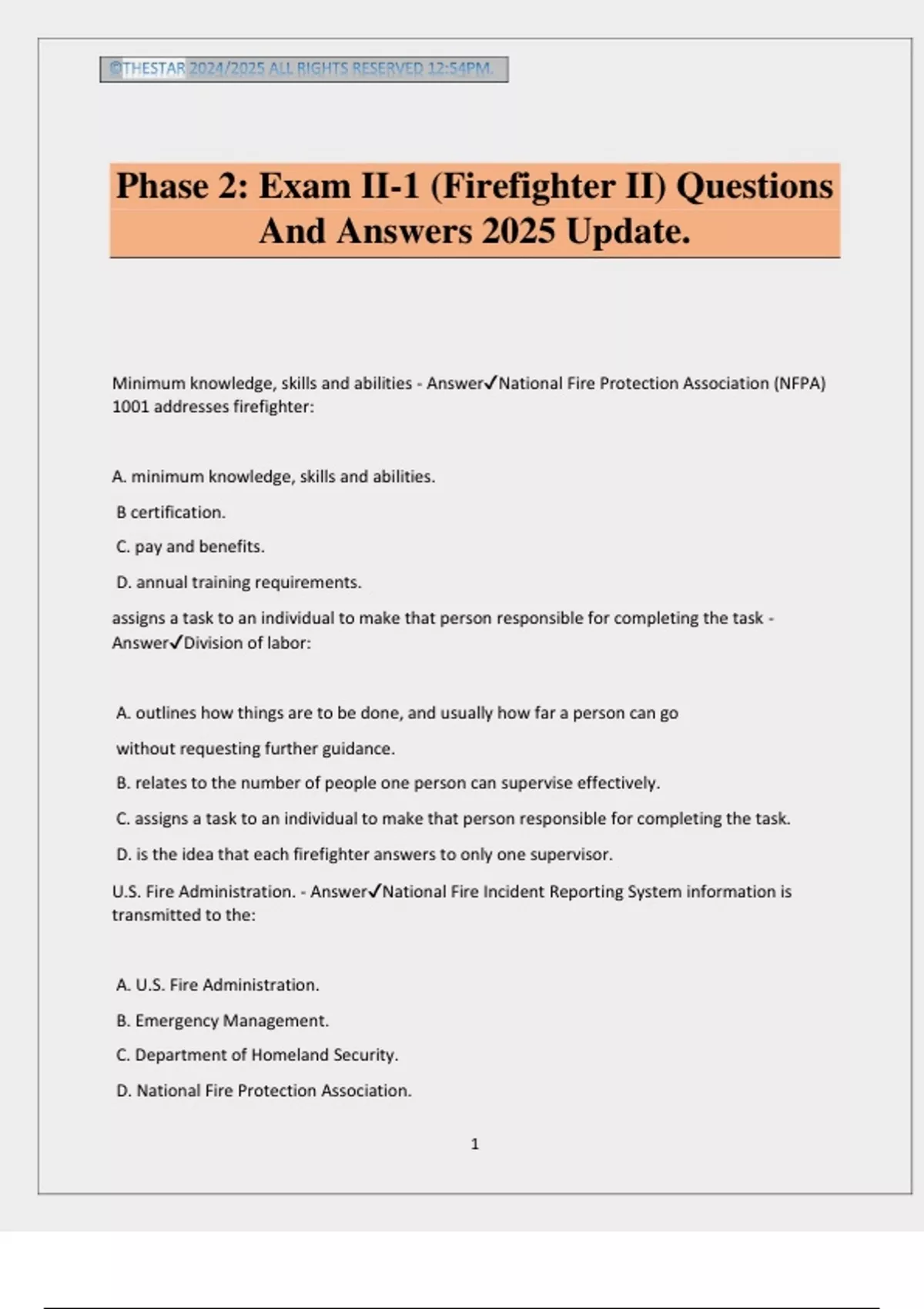 ©THESTAR 2024/2025 ALL RIGHTS RESERVED 12:54PM.

Phase 2: Exam II-1 (Firefighter II) Questions And Answers 2025 Update.

Minimum knowledge, skills and abilities - Answer✓National Fire Protection Association (NFPA) 1001 addresses firefighter:

A. minimum knowledge, skills and abilities.

B certification.

C. pay and benefits.

D. annual training requirements.

assigns a task to an individual to make that person responsible for completing the task - Answer✓Division of labor:

A. outlines how things are to be done, and usually how far a person can go

without requesting further guidance.

B. relates to the number of people one person can supervise effectively.

C. assigns a task to an individual to make that person responsible for completing the task.

D. is the idea that each firefighter answers to only one supervisor.

U.S. Fire Administration. - Answer✓National Fire Incident Reporting System information is transmitted to the:

A. U.S. Fire Administration.

B. Emergency Management.

C. Department of Homeland Security.

D. National Fire Protection Association.

1